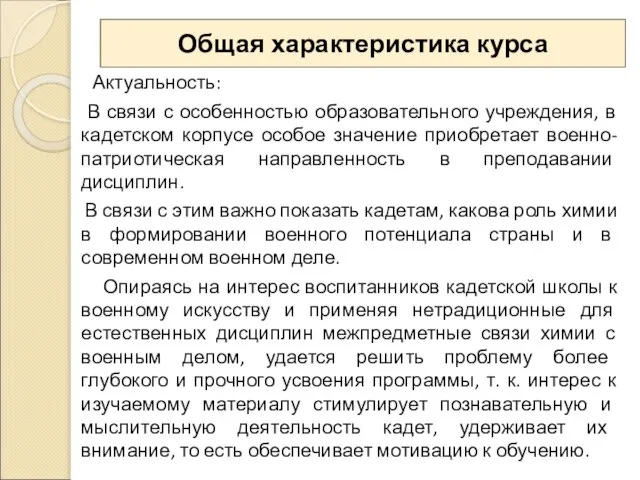 Общая характеристика курса

Актуальность:

В связи с особенностью образовательного учреждения, в кадетском корпусе особое значение приобретает военно-патриотическая направленность в преподавании дисциплин.

В связи с этим важно показать кадетам, какова роль химии в формировании военного потенциала страны и в современном военном деле.

Опираясь на интерес воспитанников кадетской школы к военному искусству и применяя нетрадиционные для естественных дисциплин межпредметные связи химии с военным делом, удается решить проблему более глубокого и прочного усвоения программы, т. к. интерес к изучаемому материалу стимулирует познавательную и мыслительную деятельность кадет, удерживает их внимание, то есть обеспечивает мотивацию к обучению.